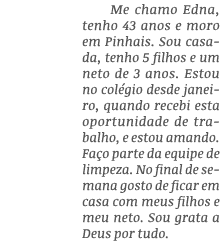 Me chamo Edna, tenho 43 anos e moro em Pinhais. Sou casada, tenho 5 filhos e um neto de 3 anos. Estou no colégio desde janeiro, quando recebi esta oportunidade de trabalho, e estou amando. Faço parte da equipe de limpeza. No final de semana gosto de ficar em casa com meus filhos e meu neto. Sou grata a Deus por tudo.